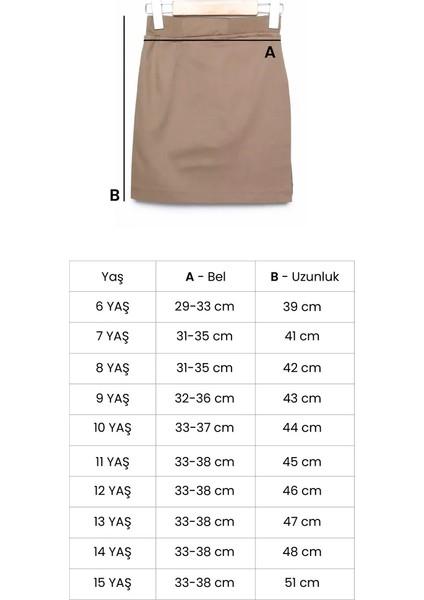 A

B

| Yaş | A - Bel | B - Uzunluk |
|---|---|---|
| 6 YAŞ | 29-33 cm | 39 cm |
| 7 YAŞ | 31-35 cm | 41 cm |
| 8 YAŞ | 31-35 cm | 42 cm |
| 9 YAŞ | 32-36 cm | 43 cm |
| 10 YAŞ | 33-37 cm | 44 cm |
| 11 YAŞ | 33-38 cm | 45 cm |
| 12 YAŞ | 33-38 cm | 46 cm |
| 13 YAŞ | 33-38 cm | 47 cm |
| 14 YAŞ | 33-38 cm | 48 cm |
| 15 YAŞ | 33-38 cm | 51 cm |